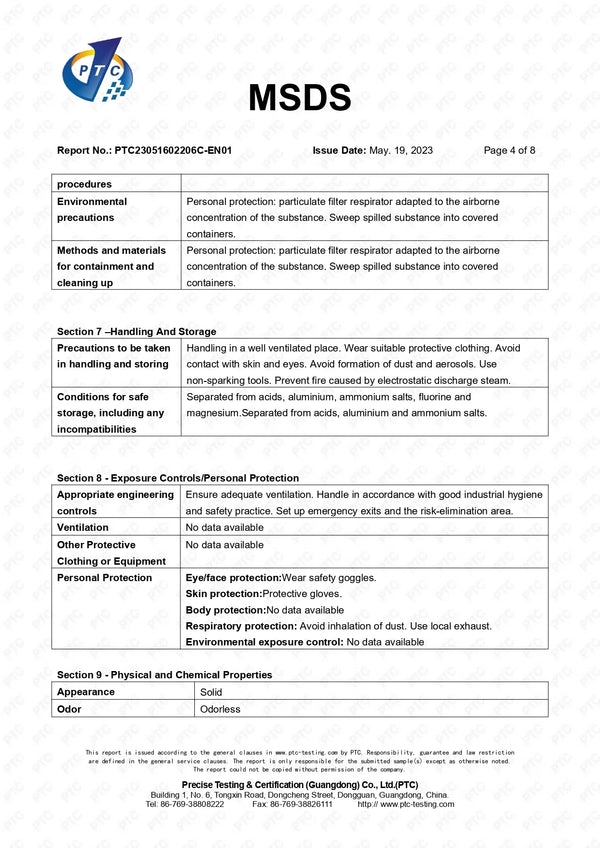 PTC

MSDS

Report No.: PTC23051602206C-EN01 Issue Date: May. 19, 2023 Page 4 of 8

| procedures | |
|---|---|
| Environmental precautions | Personal protection: particulate filter respirator adapted to the airborne concentration of the substance. Sweep spilled substance into covered containers. |
| Methods and materials for containment and cleaning up | Personal protection: particulate filter respirator adapted to the airborne concentration of the substance. Sweep spilled substance into covered containers. |

Section 7 –Handling And Storage

| Precautions to be taken in handling and storing | Handling in a well ventilated place. Wear suitable protective clothing. Avoid contact with skin and eyes. Avoid formation of dust and aerosols. Use non-sparking tools. Prevent fire caused by electrostatic discharge steam. |
|---|---|
| Conditions for safe storage, including any incompatibilities | Separated from acids, aluminium, ammonium salts, fluorine and magnesium.Separated from acids, aluminium and ammonium salts. |

Section 8 - Exposure Controls/Personal Protection

| Appropriate engineering controls | Ensure adequate ventilation. Handle in accordance with good industrial hygiene and safety practice. Set up emergency exits and the risk-elimination area. |
|---|---|
| Ventilation | No data available |
| Other Protective Clothing or Equipment | No data available |
| Personal Protection | Eye/face protection:Wear safety goggles. Skin protection:Protective gloves. Body protection:No data available Respiratory protection: Avoid inhalation of dust. Use local exhaust. Environmental exposure control: No data available |

Section 9 - Physical and Chemical Properties

| Appearance | Solid |
|---|---|
| Odor | Odorless |

This report is issued according to the general clauses in www.ptc-testing.com by PTC. Responsibility, guarantee and law restriction are defined in the general service clauses. The report is only responsible for the submitted sample(s) except as otherwise noted. The report could not be copied without permission of the company.

Precise Testing & Certification (Guangdong) Co., Ltd.(PTC)
Building 1, No. 6, Tongxin Road, Dongcheng Street, Dongguan, Guangdong, China.
Tel: 86-769-38808222 Fax: 86-769-38826111 http:// www.ptc-testing.com